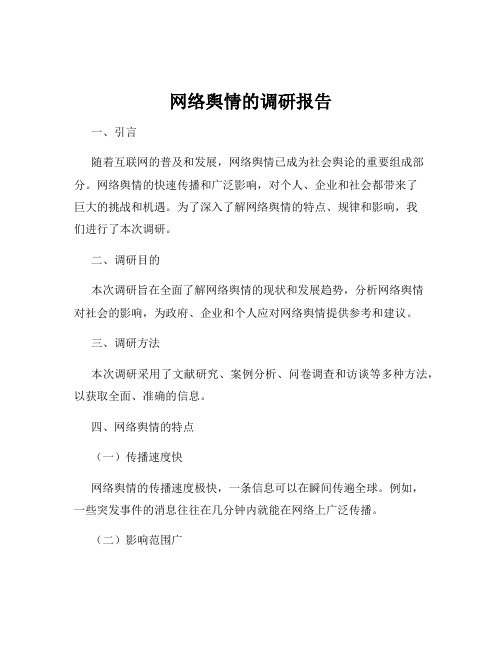 网络舆情的调研报告

一、引言

随着互联网的普及和发展，网络舆情已成为社会舆论的重要组成部分。网络舆情的快速传播和广泛影响，对个人、企业和社会都带来了巨大的挑战和机遇。为了深入了解网络舆情的特点、规律和影响，我们进行了本次调研。

二、调研目的

本次调研旨在全面了解网络舆情的现状和发展趋势，分析网络舆情对社会的影响，为政府、企业和个人应对网络舆情提供参考和建议。

三、调研方法

本次调研采用了文献研究、案例分析、问卷调查和访谈等多种方法，以获取全面、准确的信息。

四、网络舆情的特点

（一）传播速度快

网络舆情的传播速度极快，一条信息可以在瞬间传遍全球。例如，一些突发事件的消息往往在几分钟内就能在网络上广泛传播。

（二）影响范围广